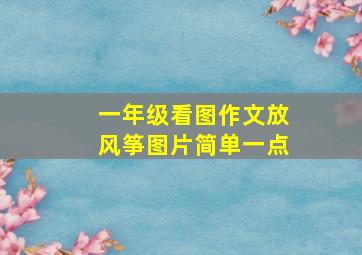 一年级看图作文放风筝图片简单一点